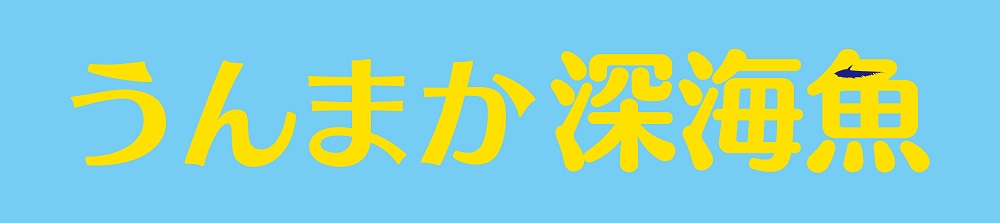 うんまか深海魚